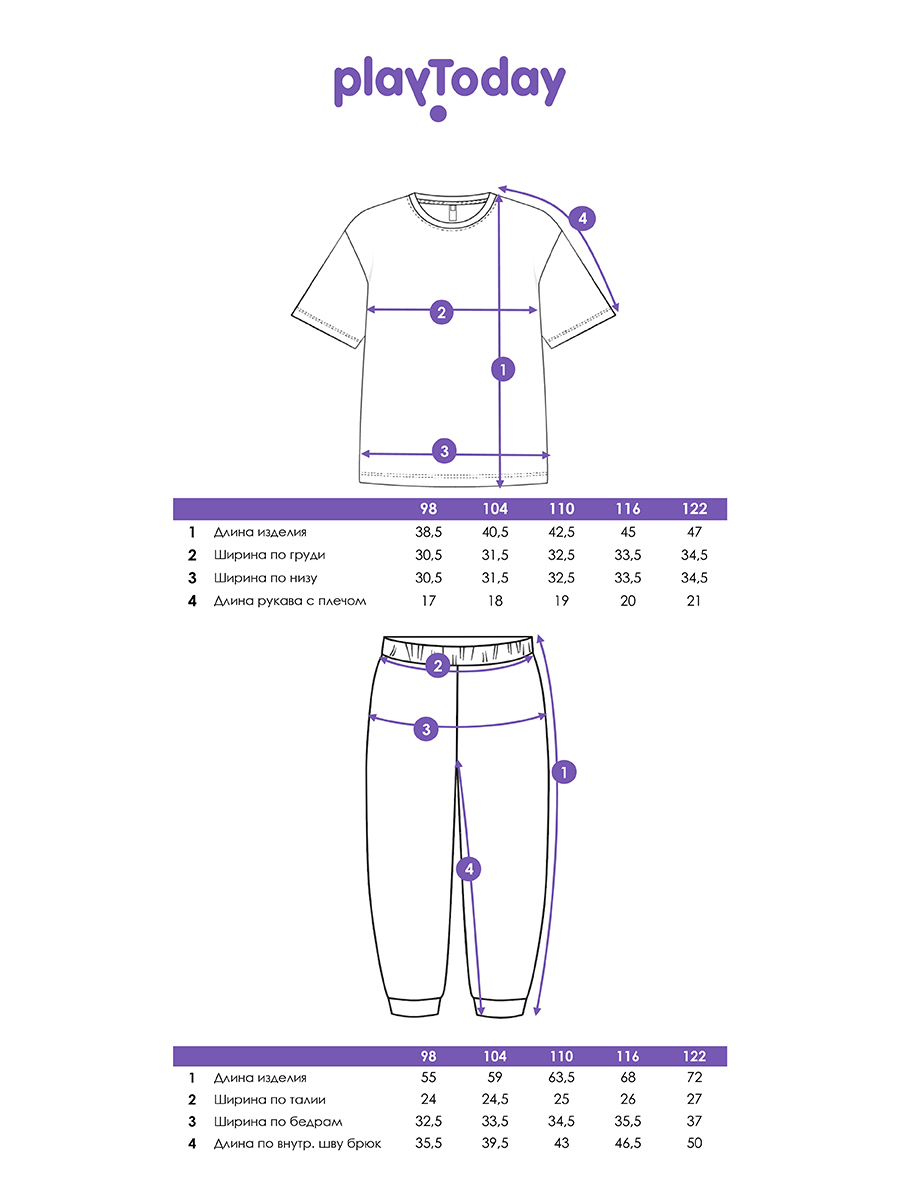 playToday

4

2

1

3

| | | 98 | 104 | 110 | 116 | 122 |
|---|---|---|---|---|---|---|
| 1 | Длина изделия | 38,5 | 40,5 | 42,5 | 45 | 47 |
| 2 | Ширина по груди | 30,5 | 31,5 | 32,5 | 33,5 | 34,5 |
| 3 | Ширина по низу | 30,5 | 31,5 | 32,5 | 33,5 | 34,5 |
| 4 | Длина рукава с плечом | 17 | 18 | 19 | 20 | 21 |

2

3

1

4

| | | 98 | 104 | 110 | 116 | 122 |
|---|---|---|---|---|---|---|
| 1 | Длина изделия | 55 | 59 | 63,5 | 68 | 72 |
| 2 | Ширина по талии | 24 | 24,5 | 25 | 26 | 27 |
| 3 | Ширина по бедрам | 32,5 | 33,5 | 34,5 | 35,5 | 37 |
| 4 | Длина по внутр. шву брюк | 35,5 | 39,5 | 43 | 46,5 | 50 |